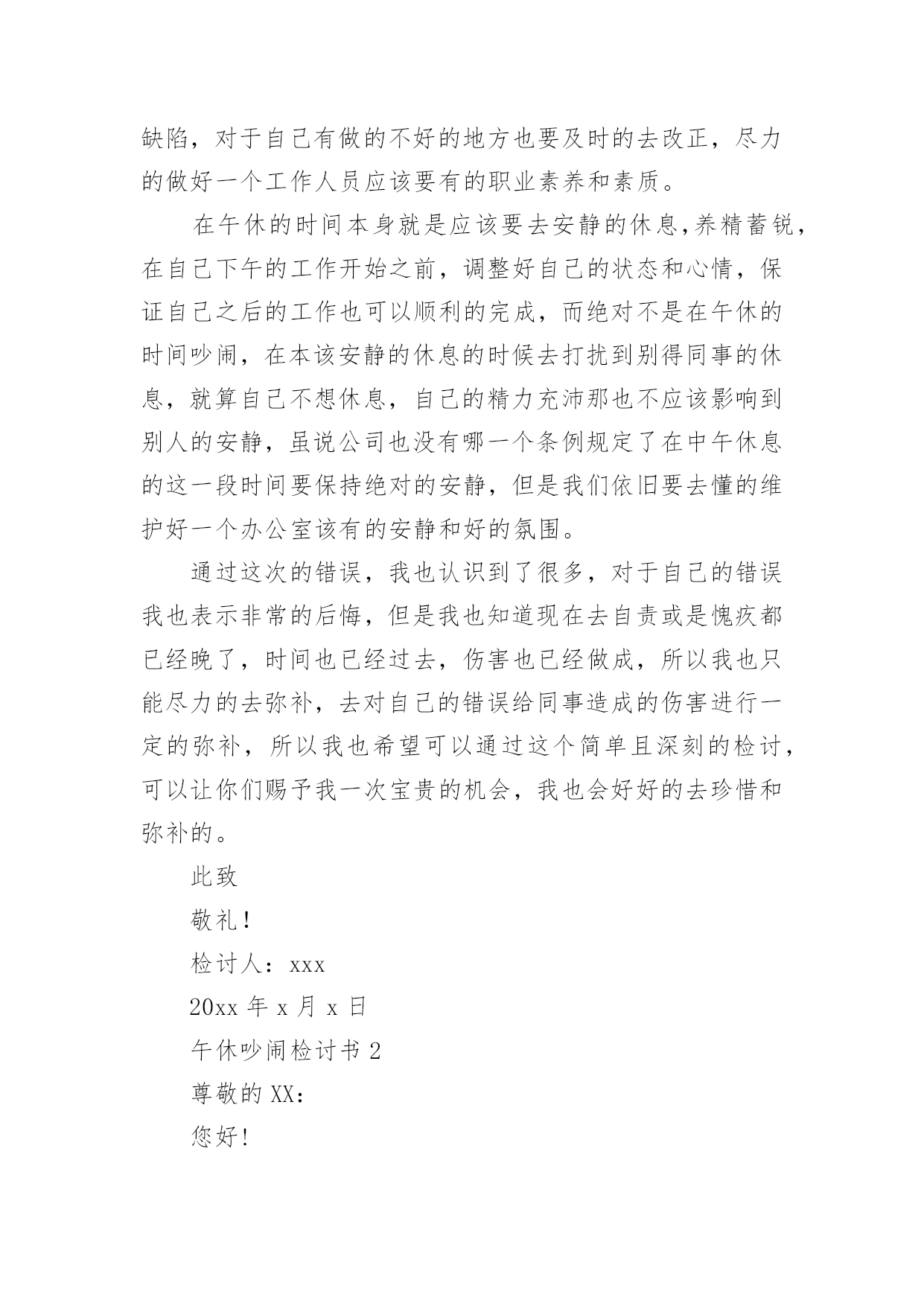 缺陷，对于自己有做的不好的地方也要及时的去改正，尽力的做好一个工作人员应该要有的职业素养和素质。

在午休的时间本身就是应该要去安静的休息,养精蓄锐，在自己下午的工作开始之前，调整好自己的状态和心情，保证自己之后的工作也可以顺利的完成，而绝对不是在午休的时间吵闹，在本该安静的休息的时候去打扰到别得同事的休息，就算自己不想休息，自己的精力充沛那也不应该影响到别人的安静，虽说公司也没有哪一个条例规定了在中午休息的这一段时间要保持绝对的安静，但是我们依旧要去懂的维护好一个办公室该有的安静和好的氛围。

通过这次的错误，我也认识到了很多，对于自己的错误我也表示非常的后悔，但是我也知道现在去自责或是愧疚都已经晚了，时间也已经过去，伤害也已经做成，所以我也只能尽力的去弥补，去对自己的错误给同事造成的伤害进行一定的弥补，所以我也希望可以通过这个简单且深刻的检讨，可以让你们赐予我一次宝贵的机会，我也会好好的去珍惜和弥补的。

此致

敬礼！

检讨人：xxx

20xx 年 x 月 x 日

午休吵闹检讨书 2

尊敬的 XX：

您好！